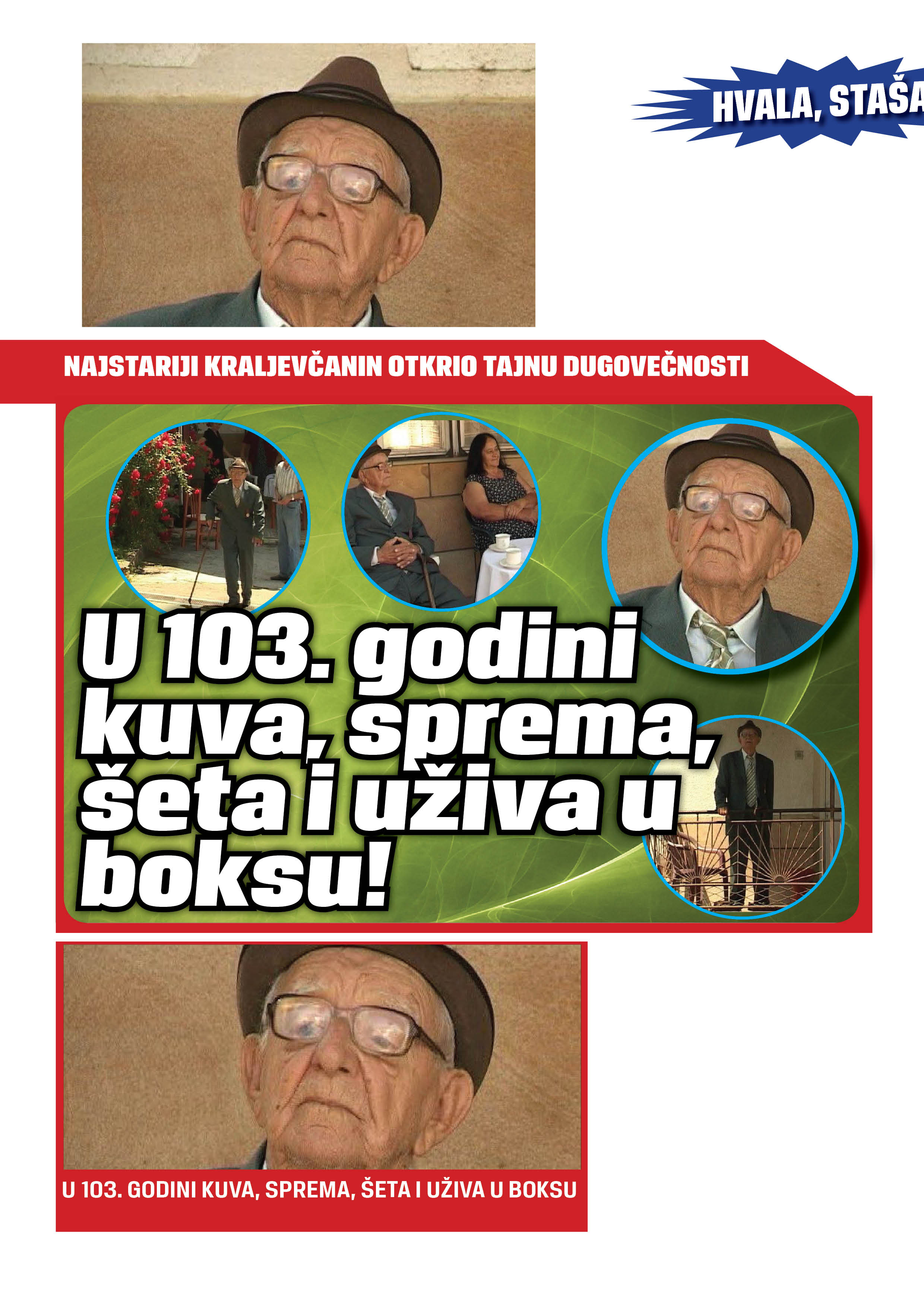 HVALA, STAŠA

NAJSTARIJI KRALJEVČANIN OTKRIO TAJNU DUGOVEČNOSTI

U 103. godini kuva, sprema, šeta i uživa u boksu!

U 103. GODINI KUVA, SPREMA, ŠETA I UŽIVA U BOKSU